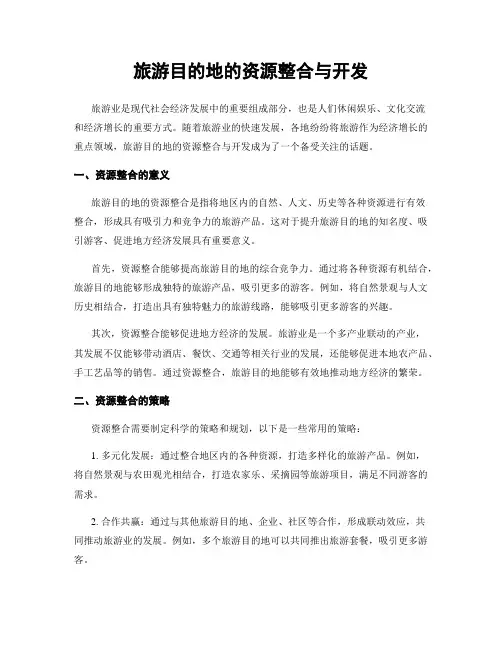 旅游目的地的资源整合与开发

旅游业是现代社会经济发展中的重要组成部分，也是人们休闲娱乐、文化交流和经济增长的重要方式。随着旅游业的快速发展，各地纷纷将旅游作为经济增长的重点领域，旅游目的地的资源整合与开发成为了一个备受关注的话题。

一、资源整合的意义

旅游目的地的资源整合是指将地区内的自然、人文、历史等各种资源进行有效整合，形成具有吸引力和竞争力的旅游产品。这对于提升旅游目的地的知名度、吸引游客、促进地方经济发展具有重要意义。

首先，资源整合能够提高旅游目的地的综合竞争力。通过将各种资源有机结合，旅游目的地能够形成独特的旅游产品，吸引更多的游客。例如，将自然景观与人文历史相结合，打造出具有独特魅力的旅游线路，能够吸引更多游客的兴趣。

其次，资源整合能够促进地方经济的发展。旅游业是一个多产业联动的产业，其发展不仅能够带动酒店、餐饮、交通等相关行业的发展，还能够促进本地农产品、手工艺品等的销售。通过资源整合，旅游目的地能够有效地推动地方经济的繁荣。

二、资源整合的策略

资源整合需要制定科学的策略和规划，以下是一些常用的策略：

1. 多元化发展：通过整合地区内的各种资源，打造多样化的旅游产品。例如，将自然景观与农田观光相结合，打造农家乐、采摘园等旅游项目，满足不同游客的需求。

2. 合作共赢：通过与其他旅游目的地、企业、社区等合作，形成联动效应，共同推动旅游业的发展。例如，多个旅游目的地可以共同推出旅游套餐，吸引更多游客。